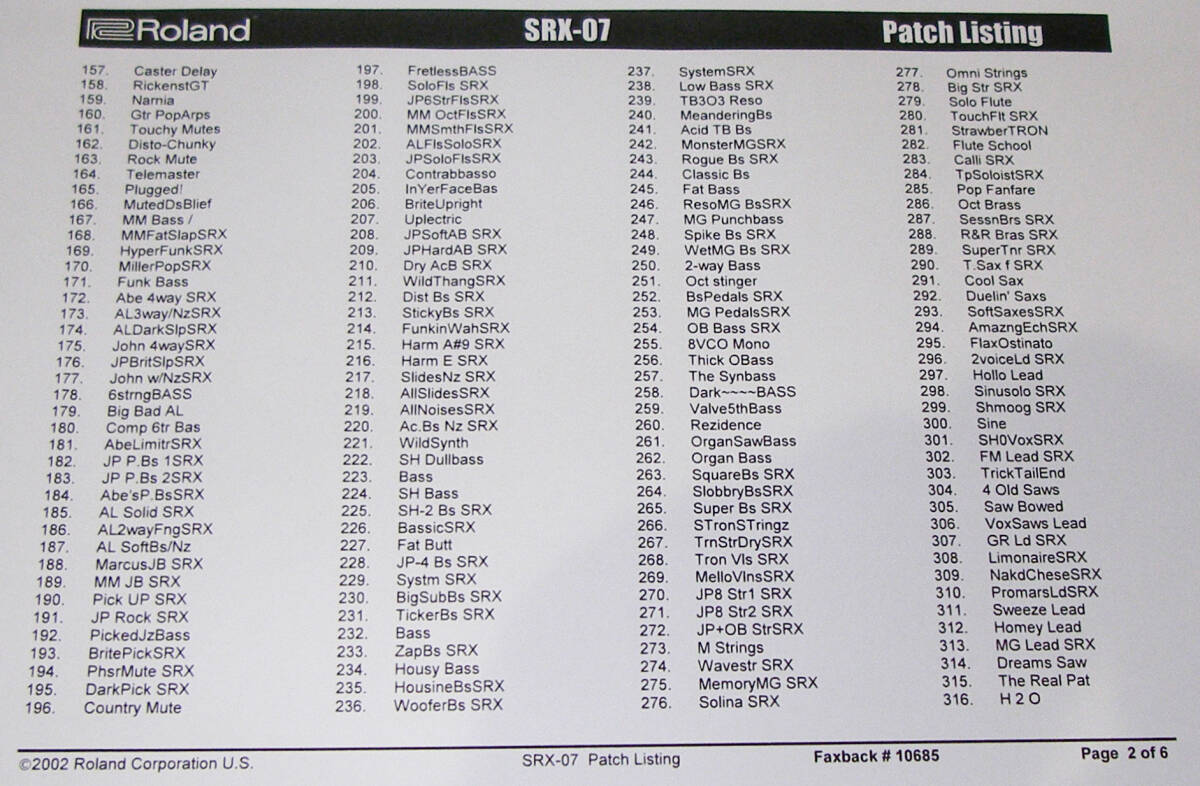 Roland SRX-07 Patch Listing

157. Caster Delay
158. RickenstGT
159. Narnia
160. Gtr PopArps
161. Touchy Mutes
162. Disto-Chunky
163. Rock Mute
164. Telemaster
165. Plugged!
166. MutedDsBlief
167. MM Bass /
168. MMFatSlapSRX
169. HyperFunkSRX
170. MillerPopSRX
171. Funk Bass
172. Abe 4way SRX
173. AL3way/NzSRX
174. ALDarkSlpSRX
175. John 4waySRX
176. JPBritSlpSRX
177. John w/NzSRX
178. 6strngBASS
179. Big Bad AL
180. Comp 6tr Bas
181. AbeLimitrSRX
182. JP P.Bs 1SRX
183. JP P.Bs 2SRX
184. Abe'sP.BsSRX
185. AL Solid SRX
186. AL2wayFngSRX
187. AL SoftBs/Nz
188. MarcusJB SRX
189. MM JB SRX
190. Pick UP SRX
191. JP Rock SRX
192. PickedJzBass
193. BritePickSRX
194. PhsrMute SRX
195. DarkPick SRX
196. Country Mute

197. FretlessBASS
198. SoloFls SRX
199. JP6StrFlsSRX
200. MM OctFlsSRX
201. MMSmthFlsSRX
202. ALFlsSoloSRX
203. JPSoloFlsSRX
204. Contrabbasso
205. InYerFaceBas
206. BriteUpright
207. Uplectric
208. JPSoftAB SRX
209. JPHardAB SRX
210. Dry AcB SRX
211. WildThangSRX
212. Dist Bs SRX
213. StickyBs SRX
214. FunkinWahSRX
215. Harm A#9 SRX
216. Harm E SRX
217. SlidesNz SRX
218. AllSlidesSRX
219. AllNoisesSRX
220. Ac.Bs Nz SRX
221. WildSynth
222. SH Dullbass
223. Bass
224. SH Bass
225. SH-2 Bs SRX
226. BassicSRX
227. Fat Butt
228. JP-4 Bs SRX
229. Systm SRX
230. BigSubBs SRX
231. TickerBs SRX
232. Bass
233. ZapBs SRX
234. Housy Bass
235. HousineBsSRX
236. WooferBs SRX

237. SystemSRX
238. Low Bass SRX
239. TB3O3 Reso
240. MeanderingBs
241. Acid TB Bs
242. MonsterMGSRX
243. Rogue Bs SRX
244. Classic Bs
245. Fat Bass
246. ResoMG BsSRX
247. MG Punchbass
248. Spike Bs SRX
249. WetMG Bs SRX
250. 2-way Bass
251. Oct stinger
252. BsPedals SRX
253. MG PedalsSRX
254. OB Bass SRX
255. 8VCO Mono
256. Thick OBass
257. The Synbass
258. Dark~~~~BASS
259. Valve5thBass
260. Rezidence
261. OrganSawBass
262. Organ Bass
263. SquareBs SRX
264. SlobbryBsSRX
265. Super Bs SRX
266. STronSTringz
267. TrnStrDrySRX
268. Tron Vls SRX
269. MelloVlnsSRX
270. JP8 Str1 SRX
271. JP8 Str2 SRX
272. JP+OB StrSRX
273. M Strings
274. Wavestr SRX
275. MemoryMG SRX
276. Solina SRX

277. Omni Strings
278. Big Str SRX
279. Solo Flute
280. TouchFlt SRX
281. StrawberTRON
282. Flute School
283. Calli SRX
284. TpSoloistSRX
285. Pop Fanfare
286. Oct Brass
287. SessnBrs SRX
288. R&R Bras SRX
289. SuperTnr SRX
290. T.Sax f SRX
291. Cool Sax
292. Duelin' Saxs
293. SoftSaxesSRX
294. AmazngEchSRX
295. FlaxOstinato
296. 2voiceLd SRX
297. Hollo Lead
298. Sinusolo SRX
299. Shmoog SRX
300. Sine
301. SH0VoxSRX
302. FM Lead SRX
303. TrickTailEnd
304. 4 Old Saws
305. Saw Bowed
306. VoxSaws Lead
307. GR Ld SRX
308. LimonaireSRX
309. NakdCheseSRX
310. PromarsLdSRX
311. Sweeze Lead
312. Homey Lead
313. MG Lead SRX
314. Dreams Saw
315. The Real Pat
316. H 2 O

©2002 Roland Corporation U.S. SRX-07 Patch Listing Faxback # 10685 Page 2 of 6